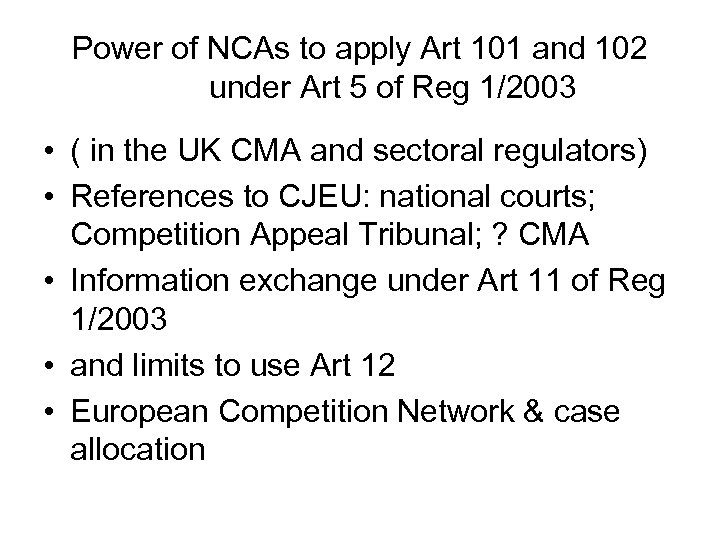 Power of NCAs to apply Art 101 and 102 under Art 5 of Reg 1/2003

• ( in the UK CMA and sectoral regulators)
• References to CJEU: national courts; Competition Appeal Tribunal; ? CMA
• Information exchange under Art 11 of Reg 1/2003
• and limits to use Art 12
• European Competition Network & case allocation